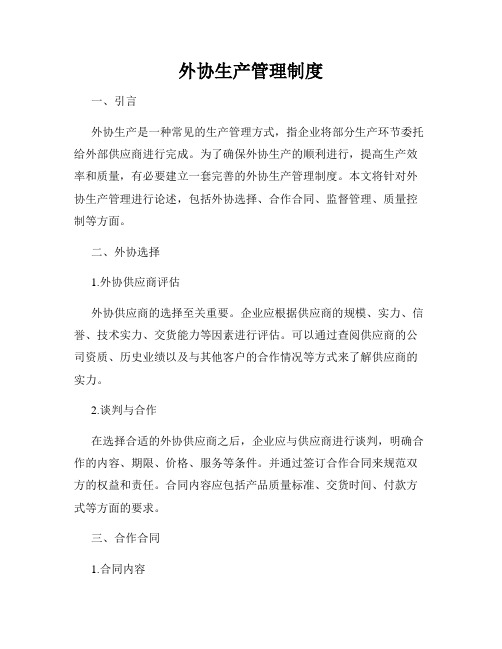 外协生产管理制度

一、引言

外协生产是一种常见的生产管理方式，指企业将部分生产环节委托给外部供应商进行完成。为了确保外协生产的顺利进行，提高生产效率和质量，有必要建立一套完善的外协生产管理制度。本文将针对外协生产管理进行论述，包括外协选择、合作合同、监督管理、质量控制等方面。

二、外协选择

1.外协供应商评估

外协供应商的选择至关重要。企业应根据供应商的规模、实力、信誉、技术实力、交货能力等因素进行评估。可以通过查阅供应商的公司资质、历史业绩以及与其他客户的合作情况等方式来了解供应商的实力。

2.谈判与合作

在选择合适的外协供应商之后，企业应与供应商进行谈判，明确合作的内容、期限、价格、服务等条件。并通过签订合作合同来规范双方的权益和责任。合同内容应包括产品质量标准、交货时间、付款方式等方面的要求。

三、合作合同

1.合同内容